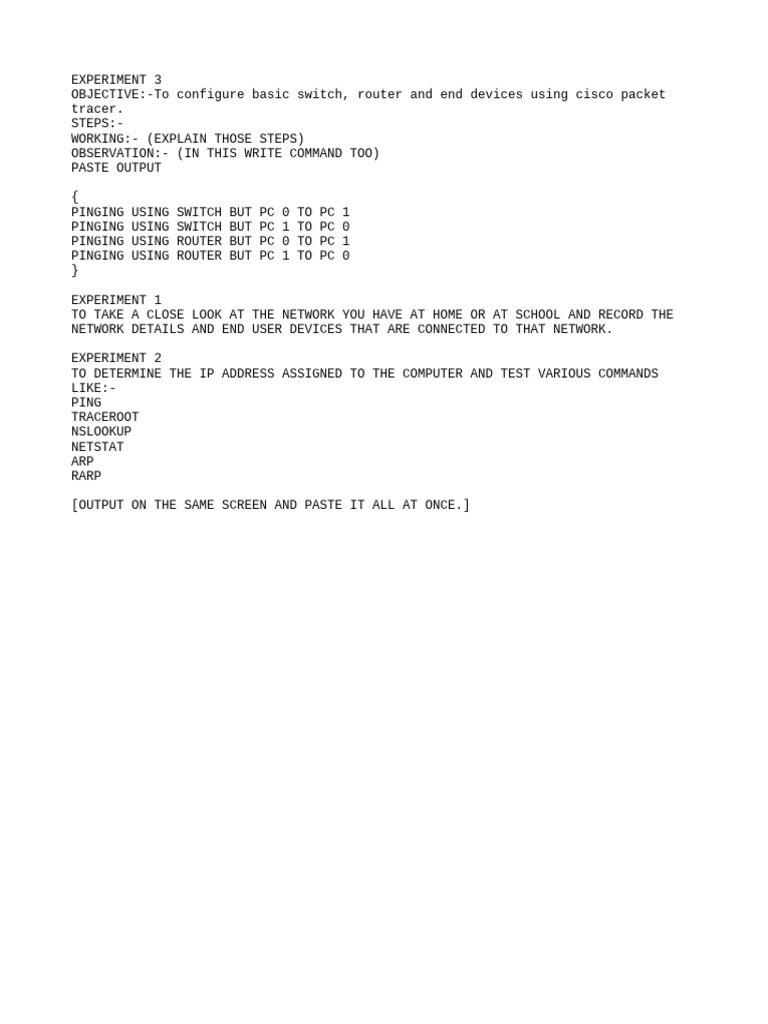 EXPERIMENT 3
OBJECTIVE:-To configure basic switch, router and end devices using cisco packet tracer.
STEPS:-
WORKING:- (EXPLAIN THOSE STEPS)
OBSERVATION:- (IN THIS WRITE COMMAND TOO)
PASTE OUTPUT

{
PINGING USING SWITCH BUT PC 0 TO PC 1
PINGING USING SWITCH BUT PC 1 TO PC 0
PINGING USING ROUTER BUT PC 0 TO PC 1
PINGING USING ROUTER BUT PC 1 TO PC 0
}

EXPERIMENT 1
TO TAKE A CLOSE LOOK AT THE NETWORK YOU HAVE AT HOME OR AT SCHOOL AND RECORD THE NETWORK DETAILS AND END USER DEVICES THAT ARE CONNECTED TO THAT NETWORK.

EXPERIMENT 2
TO DETERMINE THE IP ADDRESS ASSIGNED TO THE COMPUTER AND TEST VARIOUS COMMANDS LIKE:-
PING
TRACEROOT
NSLOOKUP
NETSTAT
ARP
RARP

[OUTPUT ON THE SAME SCREEN AND PASTE IT ALL AT ONCE.]